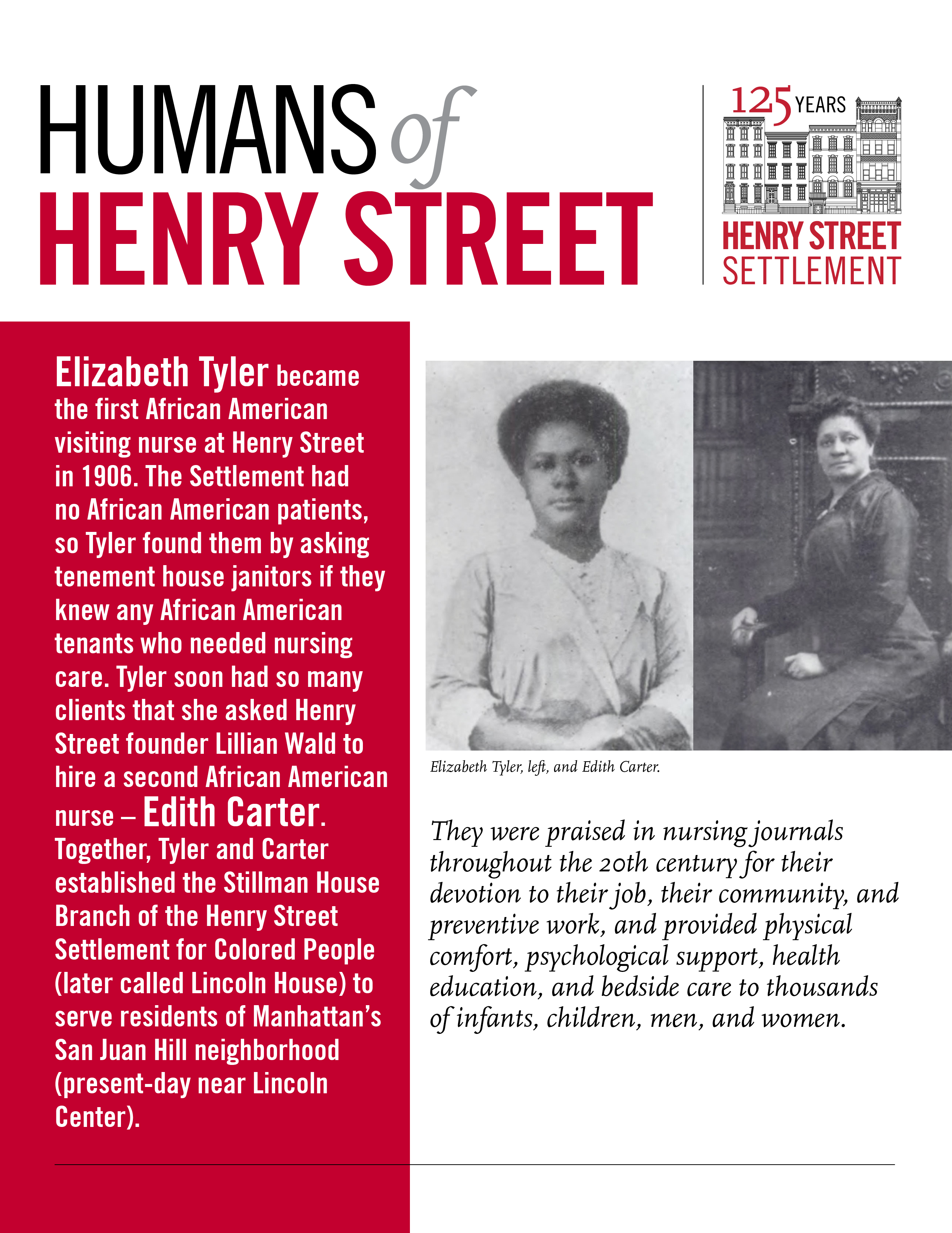 HUMANS of HENRY STREET

125 YEARS
HENRY STREET SETTLEMENT

Elizabeth Tyler became the first African American visiting nurse at Henry Street in 1906. The Settlement had no African American patients, so Tyler found them by asking tenement house janitors if they knew any African American tenants who needed nursing care. Tyler soon had so many clients that she asked Henry Street founder Lillian Wald to hire a second African American nurse – Edith Carter. Together, Tyler and Carter established the Stillman House Branch of the Henry Street Settlement for Colored People (later called Lincoln House) to serve residents of Manhattan's San Juan Hill neighborhood (present-day near Lincoln Center).

Elizabeth Tyler, left, and Edith Carter.

They were praised in nursing journals throughout the 20th century for their devotion to their job, their community, and preventive work, and provided physical comfort, psychological support, health education, and bedside care to thousands of infants, children, men, and women.